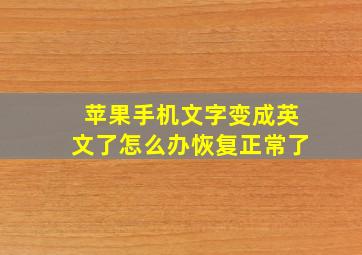 苹果手机文字变成英文了怎么办恢复正常了